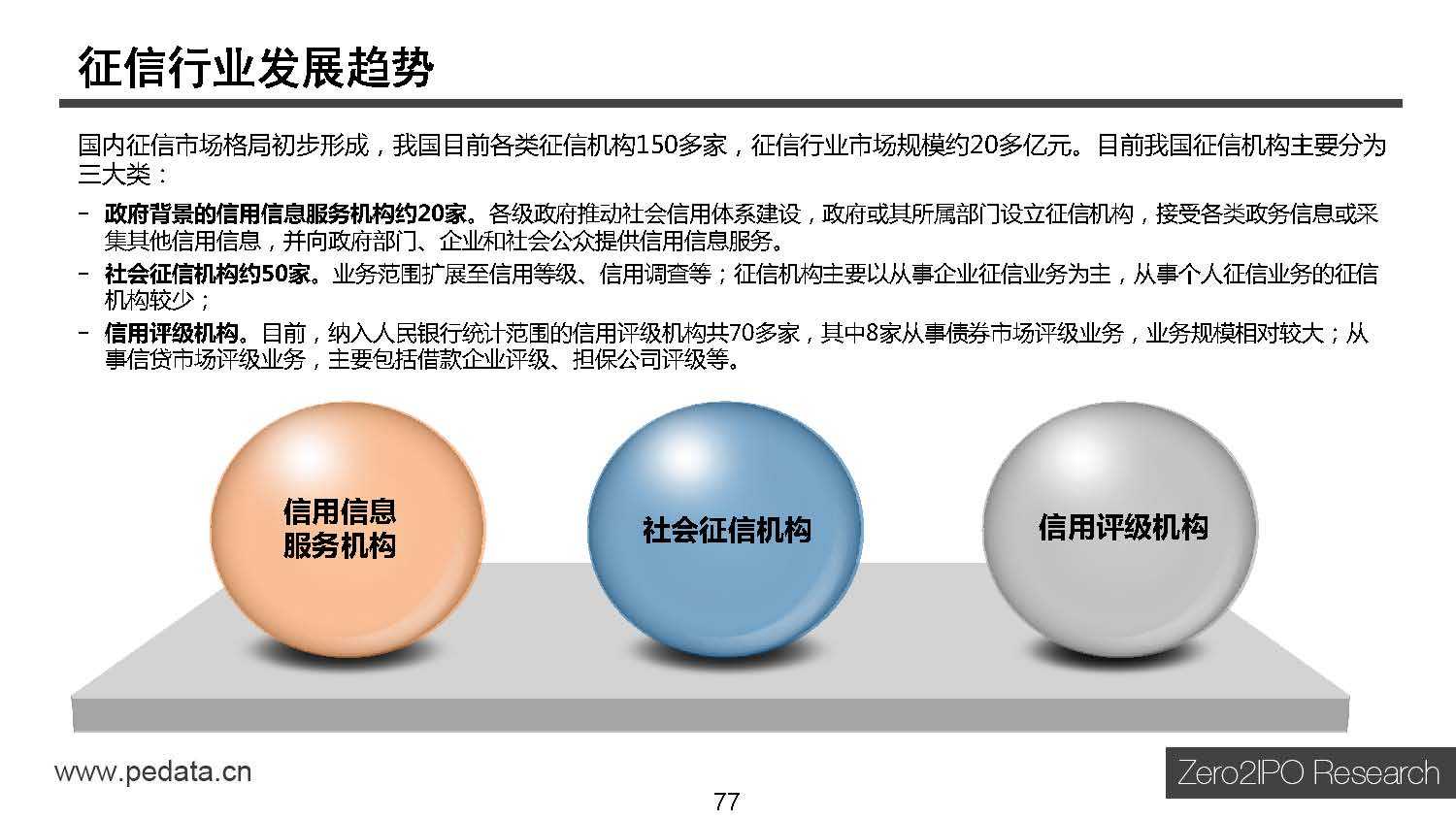 征信行业发展趋势

国内征信市场格局初步形成，我国目前各类征信机构150多家，征信行业市场规模约20多亿元。目前我国征信机构主要分为三大类：

- 政府背景的信用信息服务机构约20家。各级政府推动社会信用体系建设，政府或其所属部门设立征信机构，接受各类政务信息或采集其他信用信息，并向政府部门、企业和社会公众提供信用信息服务。
- 社会征信机构约50家。业务范围扩展至信用等级、信用调查等；征信机构主要以从事企业征信业务为主，从事个人征信业务的征信机构较少；
- 信用评级机构。目前，纳入人民银行统计范围的信用评级机构共70多家，其中8家从事债券市场评级业务，业务规模相对较大；从事信贷市场评级业务，主要包括借款企业评级、担保公司评级等。

信用信息服务机构

社会征信机构

信用评级机构

www.pedata.cn

77

Zero2IPO Research